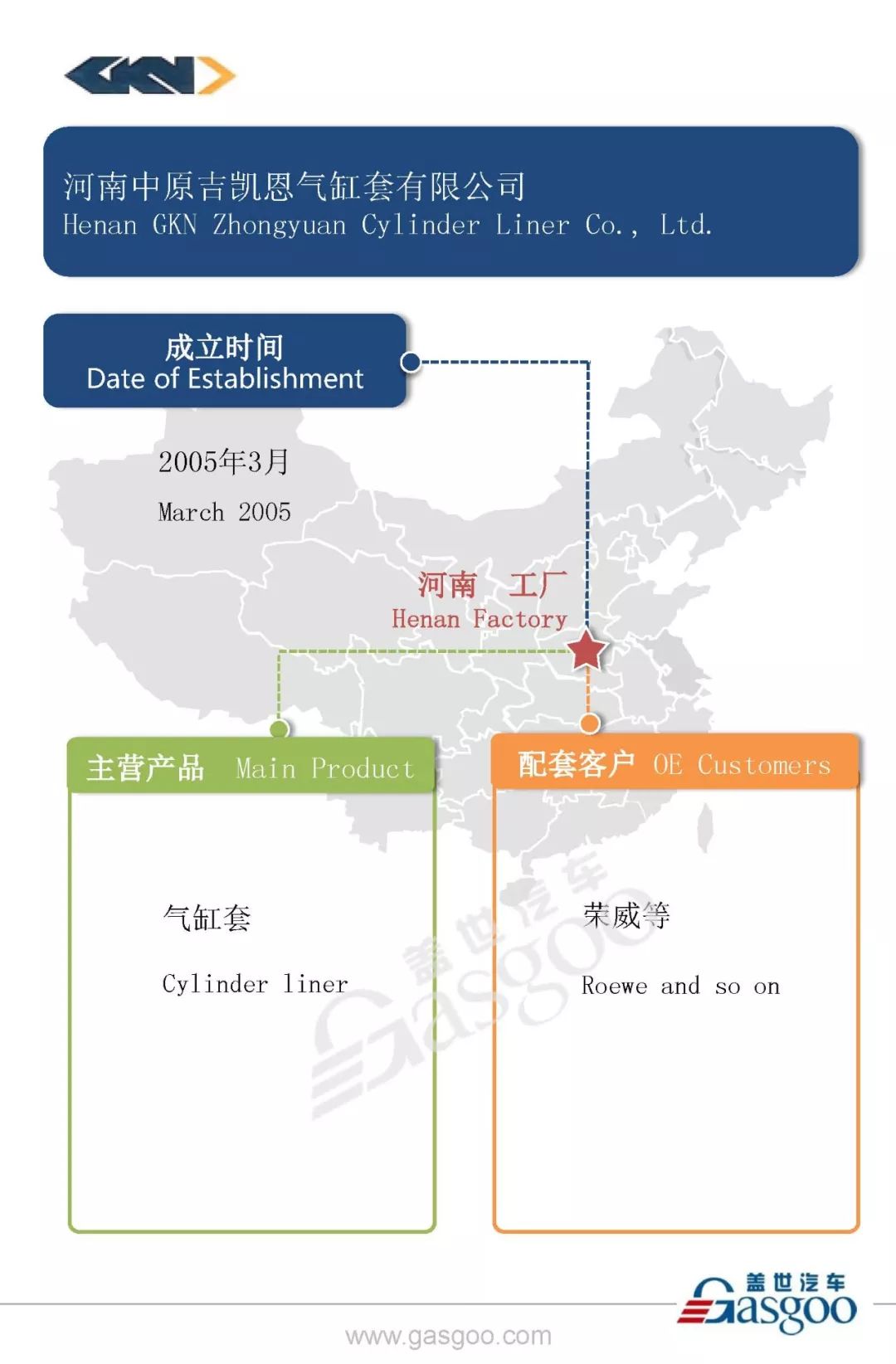 GKN

河南中原吉凯恩气缸套有限公司
Henan GKN Zhongyuan Cylinder Liner Co., Ltd.

成立时间
Date of Establishment

2005年3月
March 2005

河南 工厂
Henan Factory

主营产品 Main Product

气缸套
Cylinder liner

配套客户 OE Customers

荣威等
Roewe and so on

盖世汽车
Gasgoo

盖世汽车
Gasgoo
www.gasgoo.com